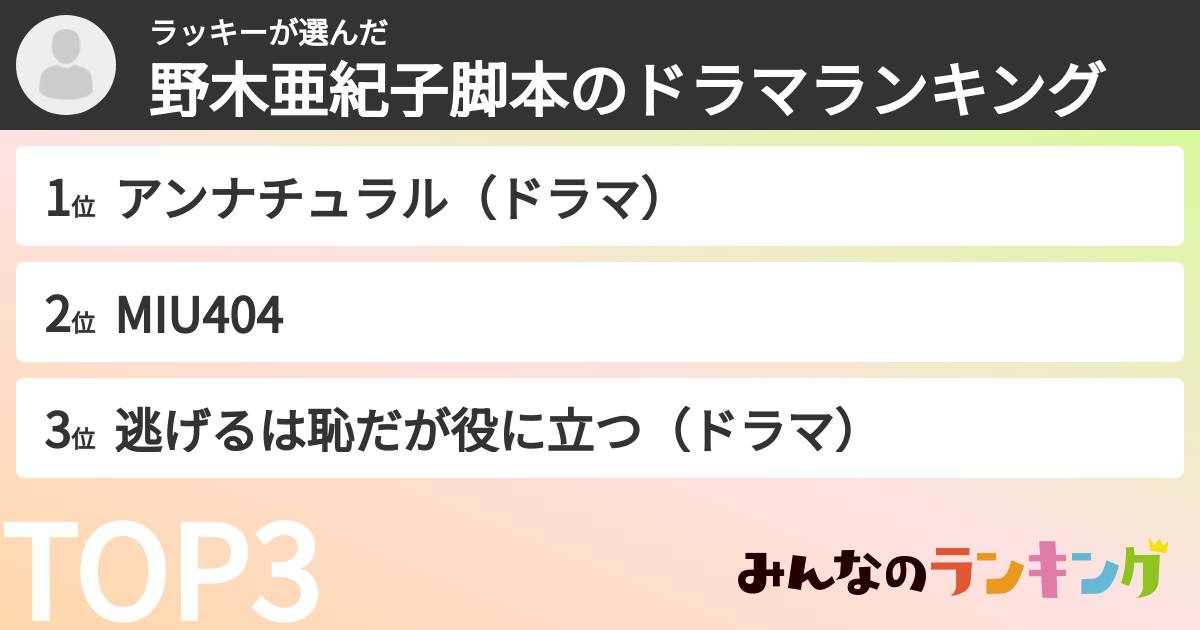 ラッキーが選んだ
野木亜紀子脚本のドラマランキング

1位 アンナチュラル（ドラマ）

2位 MIU404

3位 逃げるは恥だが役に立つ（ドラマ）

TOP3

みんなのランキング